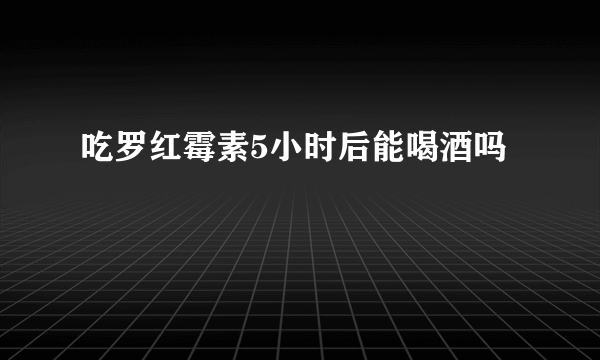 吃罗红霉素5小时后能喝酒吗